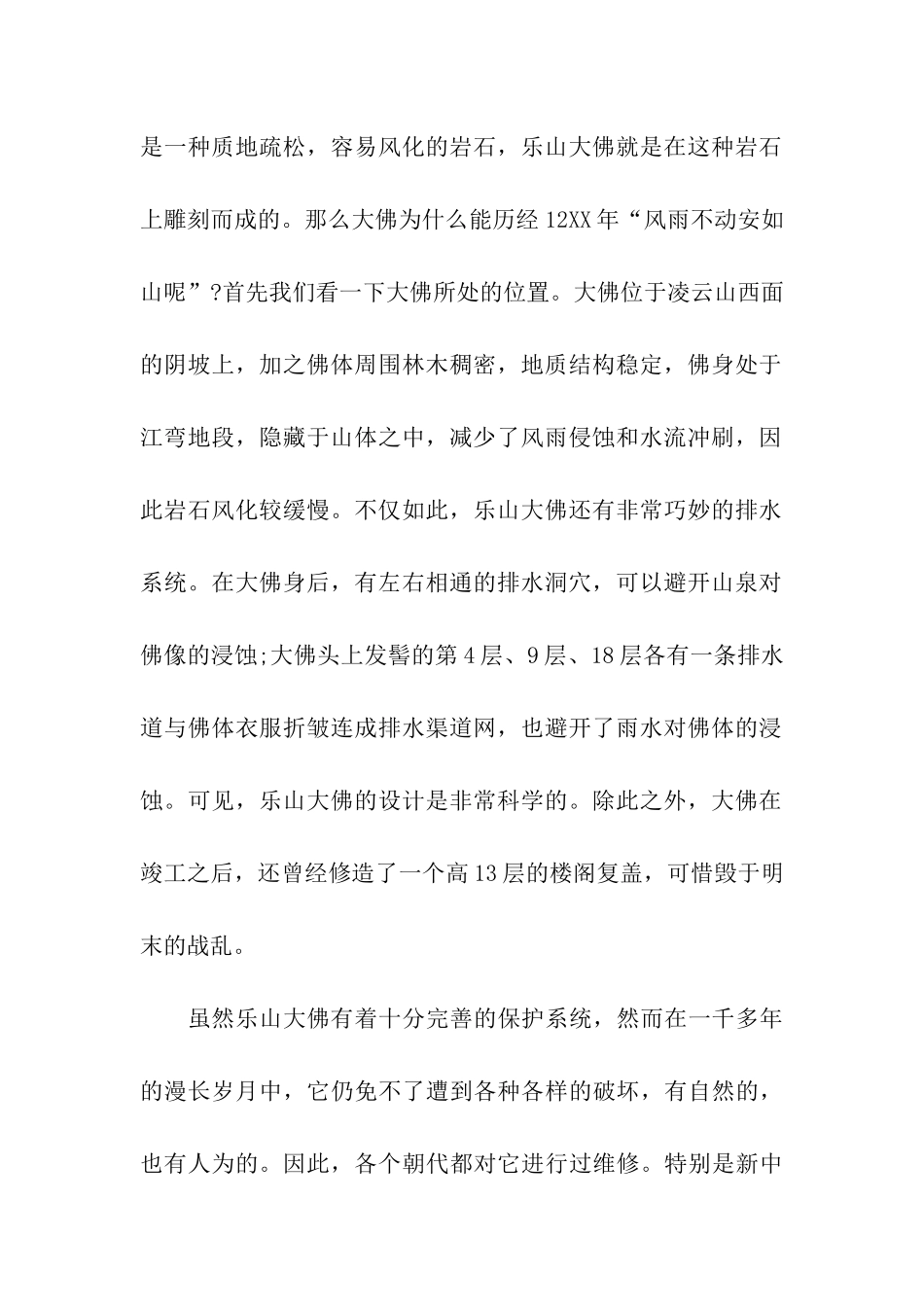 是一种质地疏松，容易风化的岩石，乐山大佛就是在这种岩石上雕刻而成的。那么大佛为什么能历经12XX年“风雨不动安如山呢”?首先我们看一下大佛所处的位置。大佛位于凌云山西面的阴坡上，加之佛体周围林木稠密，地质结构稳定，佛身处于江弯地段，隐藏于山体之中，减少了风雨侵蚀和水流冲刷，因此岩石风化较缓慢。不仅如此，乐山大佛还有非常巧妙的排水系统。在大佛身后，有左右相通的排水洞穴，可以避开山泉对佛像的浸蚀;大佛头上发髻的第4层、9层、18层各有一条排水道与佛体衣服折皱连成排水渠道网，也避开了雨水对佛体的浸蚀。可见，乐山大佛的设计是非常科学的。除此之外，大佛在竣工之后，还曾经修造了一个高13层的楼阁复盖，可惜毁于明末的战乱。

虽然乐山大佛有着十分完善的保护系统，然而在一千多年的漫长岁月中，它仍免不了遭到各种各样的破坏，有自然的，也有人为的。因此，各个朝代都对它进行过维修。特别是新中